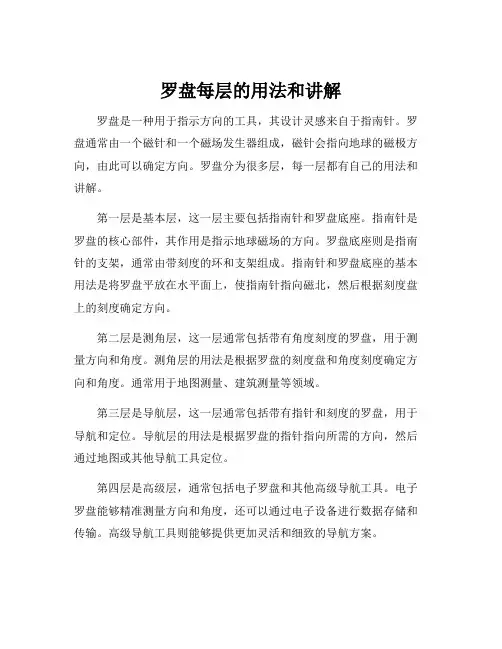 罗盘每层的用法和讲解

罗盘是一种用于指示方向的工具，其设计灵感来自于指南针。罗盘通常由一个磁针和一个磁场发生器组成，磁针会指向地球的磁极方向，由此可以确定方向。罗盘分为很多层，每一层都有自己的用法和讲解。

第一层是基本层，这一层主要包括指南针和罗盘底座。指南针是罗盘的核心部件，其作用是指示地球磁场的方向。罗盘底座则是指南针的支架，通常由带刻度的环和支架组成。指南针和罗盘底座的基本用法是将罗盘平放在水平面上，使指南针指向磁北，然后根据刻度盘上的刻度确定方向。

第二层是测角层，这一层通常包括带有角度刻度的罗盘，用于测量方向和角度。测角层的用法是根据罗盘的刻度盘和角度刻度确定方向和角度。通常用于地图测量、建筑测量等领域。

第三层是导航层，这一层通常包括带有指针和刻度的罗盘，用于导航和定位。导航层的用法是根据罗盘的指针指向所需的方向，然后通过地图或其他导航工具定位。

第四层是高级层，通常包括电子罗盘和其他高级导航工具。电子罗盘能够精准测量方向和角度，还可以通过电子设备进行数据存储和传输。高级导航工具则能够提供更加灵活和细致的导航方案。